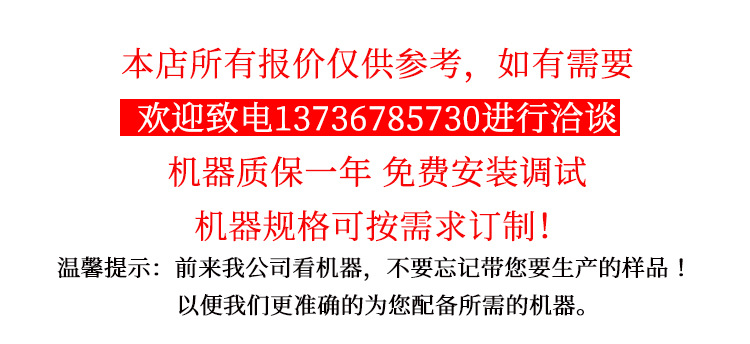 本店所有报价仅供参考，如有需要

欢迎致电13736785730进行洽谈

机器质保一年 免费安装调试

机器规格可按需求订制！

温馨提示：前来我公司看机器，不要忘记带您要生产的样品！
以便我们更准确的为您配备所需的机器。